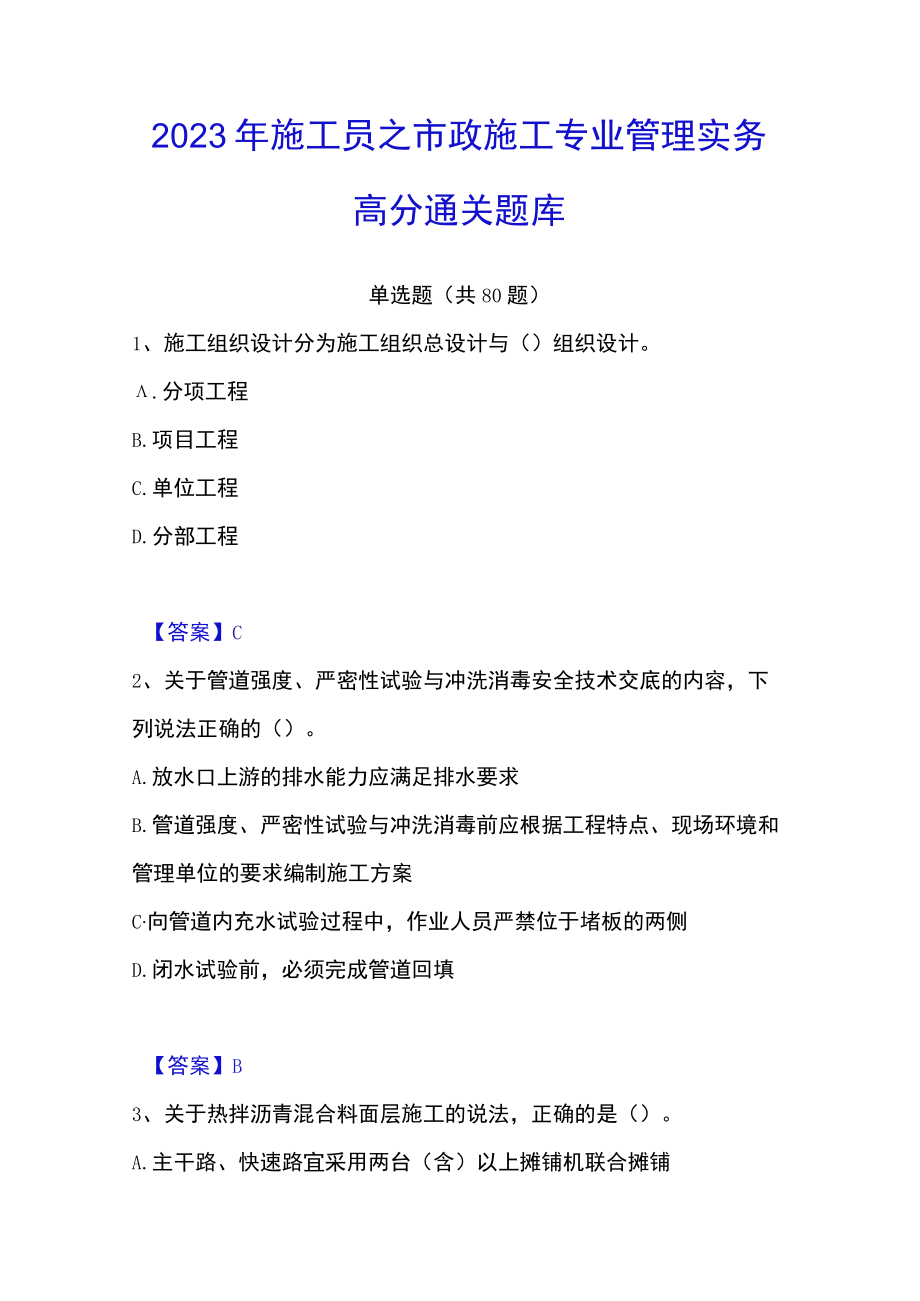 2023年施工员之市政施工专业管理实务高分通关题库

单选题（共80题）

1、施工组织设计分为施工组织总设计与（）组织设计。

A.分项工程

B.项目工程

C.单位工程

D.分部工程

【答案】C

2、关于管道强度、严密性试验与冲洗消毒安全技术交底的内容，下列说法正确的（）。

A.放水口上游的排水能力应满足排水要求

B.管道强度、严密性试验与冲洗消毒前应根据工程特点、现场环境和管理单位的要求编制施工方案

C·向管道内充水试验过程中，作业人员严禁位于堵板的两侧

D.闭水试验前，必须完成管道回填

【答案】B

3、关于热拌沥青混合料面层施工的说法，正确的是（）。

A.主干路、快速路宜采用两台（含）以上摊铺机联合摊铺